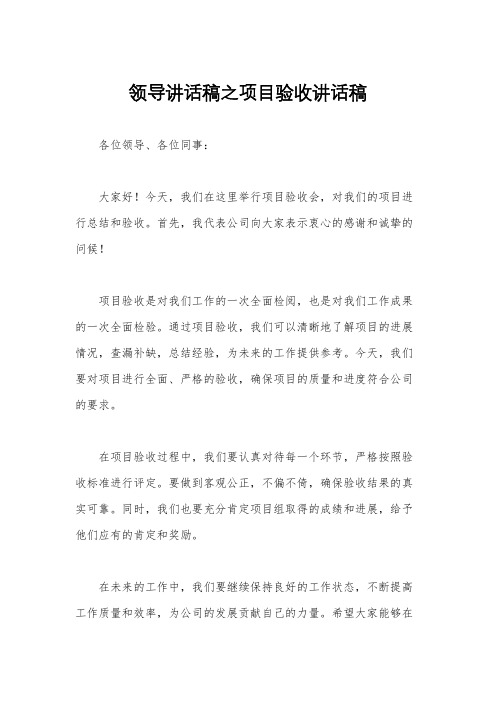 领导讲话稿之项目验收讲话稿

各位领导、各位同事：

大家好！今天，我们在这里举行项目验收会，对我们的项目进行总结和验收。首先，我代表公司向大家表示衷心的感谢和诚挚的问候！

项目验收是对我们工作的一次全面检阅，也是对我们工作成果的一次全面检验。通过项目验收，我们可以清晰地了解项目的进展情况，查漏补缺，总结经验，为未来的工作提供参考。今天，我们要对项目进行全面、严格的验收，确保项目的质量和进度符合公司的要求。

在项目验收过程中，我们要认真对待每一个环节，严格按照验收标准进行评定。要做到客观公正，不偏不倚，确保验收结果的真实可靠。同时，我们也要充分肯定项目组取得的成绩和进展，给予他们应有的肯定和奖励。

在未来的工作中，我们要继续保持良好的工作状态，不断提高工作质量和效率，为公司的发展贡献自己的力量。希望大家能够在